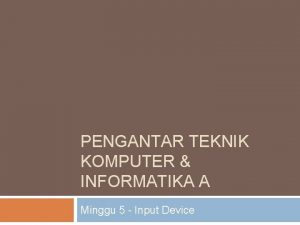 PENGANTAR TEKNIK KOMPUTER & INFORMATIKA A

Minggu 5 - Input Device